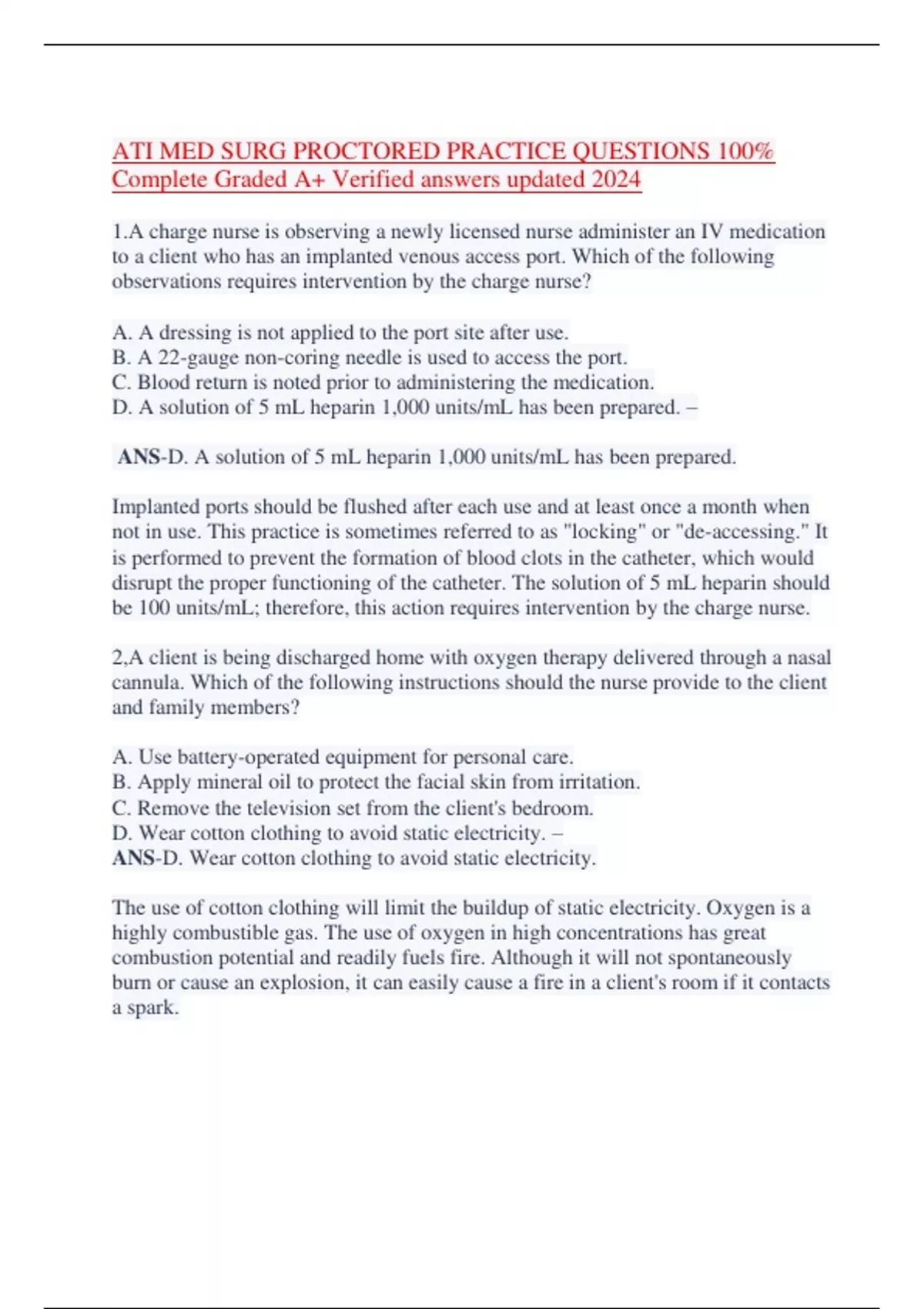 ATI MED SURG PROCTORED PRACTICE QUESTIONS 100% Complete Graded A+ Verified answers updated 2024

1.A charge nurse is observing a newly licensed nurse administer an IV medication to a client who has an implanted venous access port. Which of the following observations requires intervention by the charge nurse?

A. A dressing is not applied to the port site after use.
B. A 22-gauge non-coring needle is used to access the port.
C. Blood return is noted prior to administering the medication.
D. A solution of 5 mL heparin 1,000 units/mL has been prepared. –

ANS-D. A solution of 5 mL heparin 1,000 units/mL has been prepared.

Implanted ports should be flushed after each use and at least once a month when not in use. This practice is sometimes referred to as "locking" or "de-accessing." It is performed to prevent the formation of blood clots in the catheter, which would disrupt the proper functioning of the catheter. The solution of 5 mL heparin should be 100 units/mL; therefore, this action requires intervention by the charge nurse.

2,A client is being discharged home with oxygen therapy delivered through a nasal cannula. Which of the following instructions should the nurse provide to the client and family members?

A. Use battery-operated equipment for personal care.
B. Apply mineral oil to protect the facial skin from irritation.
C. Remove the television set from the client's bedroom.
D. Wear cotton clothing to avoid static electricity. –
ANS-D. Wear cotton clothing to avoid static electricity.

The use of cotton clothing will limit the buildup of static electricity. Oxygen is a highly combustible gas. The use of oxygen in high concentrations has great combustion potential and readily fuels fire. Although it will not spontaneously burn or cause an explosion, it can easily cause a fire in a client's room if it contacts a spark.